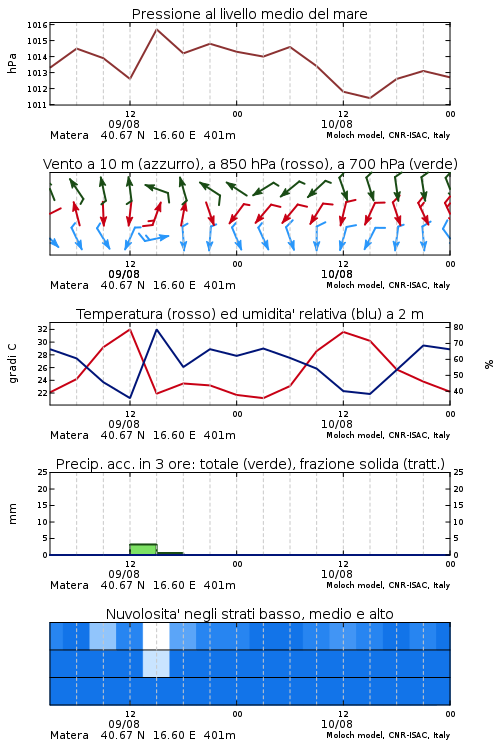 Pressione al livello medio del mare

hPa

1016
1015
1014
1013
1012
1011

12
09/08
00
12
10/08
00

Matera 40.67 N 16.60 E 401m
Moloch model, CNR-ISAC, Italy

Vento a 10 m (azzurro), a 850 hPa (rosso), a 700 hPa (verde)

12
09/08
00
12
10/08
00

Matera 40.67 N 16.60 E 401m
Moloch model, CNR-ISAC, Italy

Temperatura (rosso) ed umidita' relativa (blu) a 2 m

gradi C

32
30
28
26
24
22

80
70
60
50
40

%

12
09/08
00
12
10/08
00

Matera 40.67 N 16.60 E 401m
Moloch model, CNR-ISAC, Italy

Precip. acc. in 3 ore: totale (verde), frazione solida (tratt.)

mm

25
20
15
10
5
0

25
20
15
10
5
0

12
09/08
00
12
10/08
00

Matera 40.67 N 16.60 E 401m
Moloch model, CNR-ISAC, Italy

Nuvolosita' negli strati basso, medio e alto

12
09/08
00
12
10/08
00

Matera 40.67 N 16.60 E 401m
Moloch model, CNR-ISAC, Italy